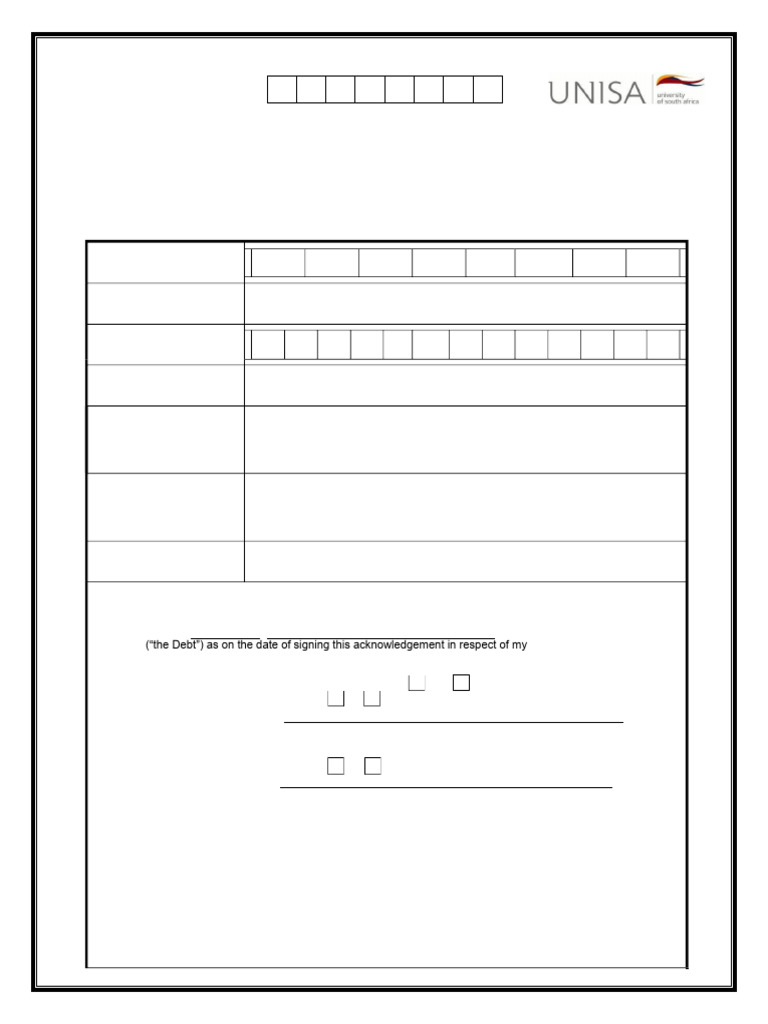 UNISA university of south africa

("the Debt") as on the date of signing this acknowledgement in respect of my